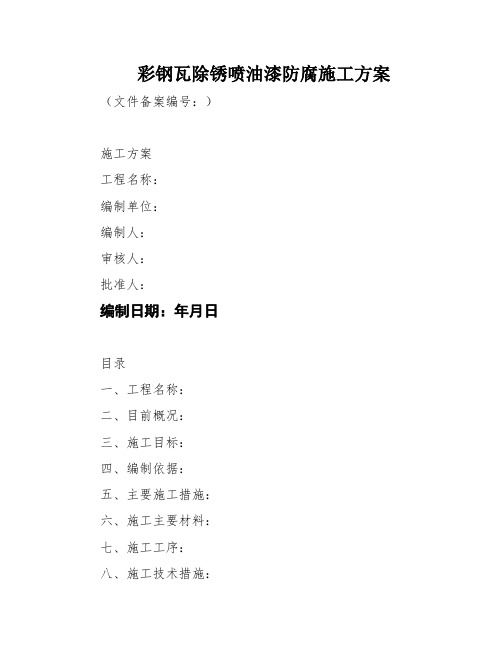 彩钢瓦除锈喷油漆防腐施工方案

（文件备案编号：）

施工方案

工程名称：

编制单位：

编制人：

审核人：

批准人：

编制日期：年月日

目录

一、工程名称：

二、目前概况：

三、施工目标：

四、编制依据：

五、主要施工措施：

六、施工主要材料：

七、施工工序：

八、施工技术措施：